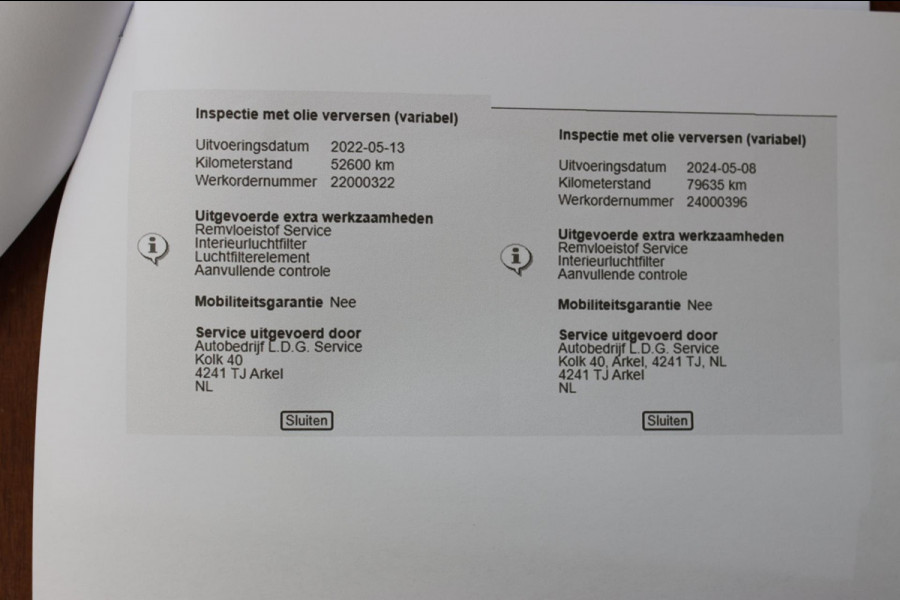 Inspectie met olie verversen (variabel)

Uitvoeringsdatum 2022-05-13
Kilometerstand 52600 km
Werkordernummer 22000322

Uitgevoerde extra werkzaamheden
Remvloeistof Service
Interieurluchtfilter
Luchtfilterelement
Aanvullende controle

Mobiliteitsgarantie Nee

Service uitgevoerd door
Autobedrijf L.D.G. Service
Kolk 40
4241 TJ Arkel
NL

Sluiten

Inspectie met olie verversen (variabel)

Uitvoeringsdatum 2024-05-08
Kilometerstand 79635 km
Werkordernummer 24000396

Uitgevoerde extra werkzaamheden
Remvloeistof Service
Interieurluchtfilter
Aanvullende controle

Mobiliteitsgarantie Nee

Service uitgevoerd door
Autobedrijf L.D.G. Service
Kolk 40, Arkel, 4241 TJ, NL
4241 TJ Arkel
NL

Sluiten